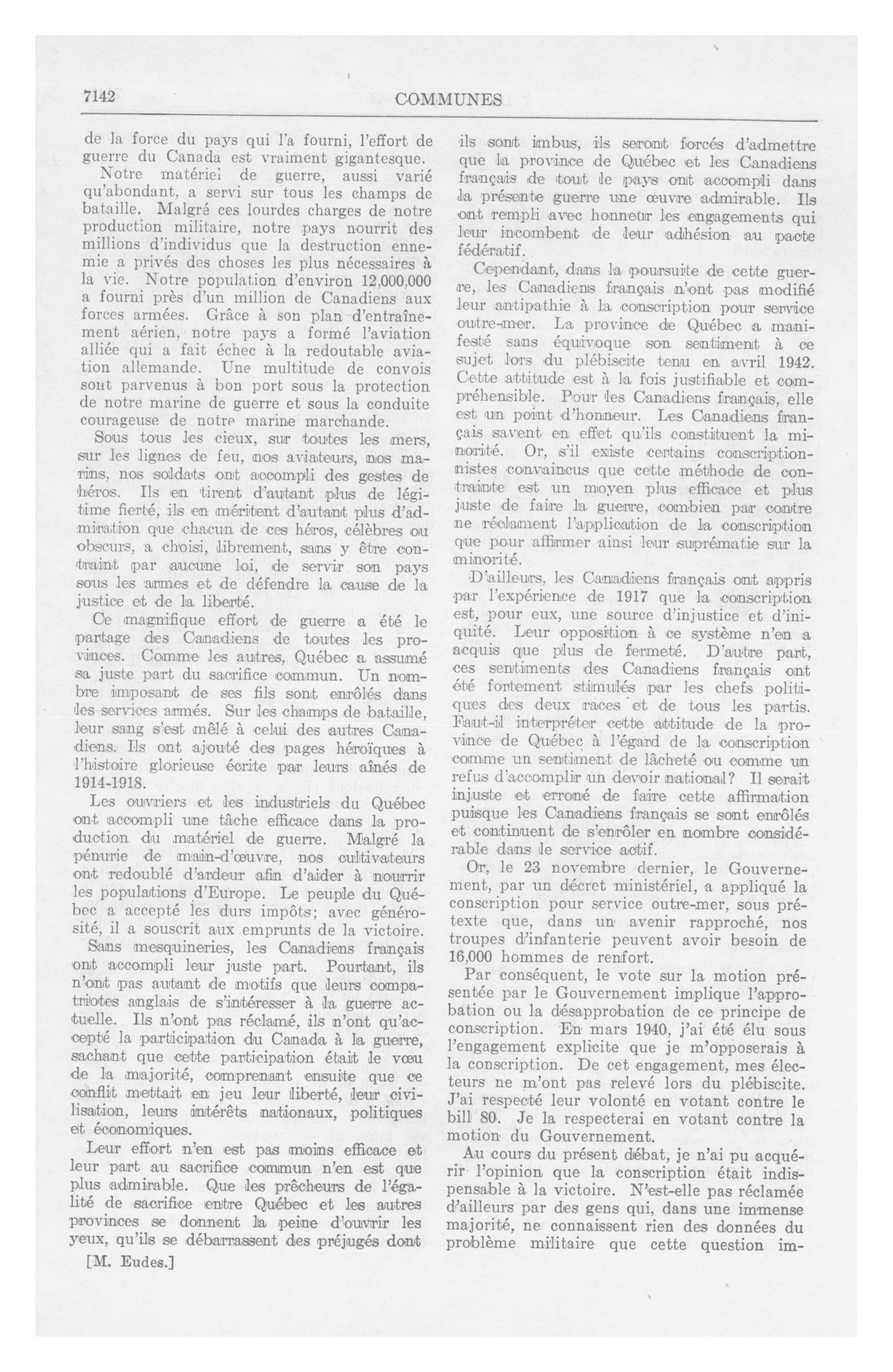 7142 COMMUNES

de la force du pays qui l'a fourni, l'effort de guerre du Canada est vraiment gigantesque.

Notre matériel de guerre, aussi varié qu'abondant, a servi sur tous les champs de bataille. Malgré ces lourdes charges de notre production militaire, notre pays nourrit des millions d'individus que la destruction ennemie a privés des choses les plus nécessaires à la vie. Notre population d'environ 12,000,000 a fourni près d'un million de Canadiens aux forces armées. Grâce à son plan d'entraînement aérien, notre pays a formé l'aviation alliée qui a fait échec à la redoutable aviation allemande. Une multitude de convois sont parvenus à bon port sous la protection de notre marine de guerre et sous la conduite courageuse de notre marine marchande.

Sous tous les cieux, sur toutes les mers, sur les lignes de feu, nos aviateurs, nos marins, nos soldats ont accompli des gestes de héros. Ils en tirent d'autant plus de légitime fierté, ils en méritent d'autant plus d'admiration que chacun de ces héros, célèbres ou obscurs, a choisi, librement, sans y être contraint par aucune loi, de servir son pays sous les armes et de défendre la cause de la justice et de la liberté.

Ce magnifique effort de guerre a été le partage des Canadiens de toutes les provinces. Comme les autres, Québec a assumé sa juste part du sacrifice commun. Un nombre imposant de ses fils sont enrôlés dans les services armés. Sur les champs de bataille, leur sang s'est mêlé à celui des autres Canadiens. Ils ont ajouté des pages héroïques à l'histoire glorieuse écrite par leurs aînés de 1914-1918.

Les ouvriers et les industriels du Québec ont accompli une tâche efficace dans la production du matériel de guerre. Malgré la pénurie de main-d'œuvre, nos cultivateurs ont redoublé d'ardeur afin d'aider à nourrir les populations d'Europe. Le peuple du Québec a accepté les durs impôts; avec générosité, il a souscrit aux emprunts de la victoire.

Sans mesquineries, les Canadiens français ont accompli leur juste part. Pourtant, ils n'ont pas autant de motifs que leurs compatriotes anglais de s'intéresser à la guerre actuelle. Ils n'ont pas réclamé, ils n'ont qu'accepté la participation du Canada à la guerre, sachant que cette participation était le vœu de la majorité, comprenant ensuite que ce conflit mettait en jeu leur liberté, leur civilisation, leurs intérêts nationaux, politiques et économiques.

Leur effort n'en est pas moins efficace et leur part au sacrifice commun n'en est que plus admirable. Que les prêcheurs de l'égalité de sacrifice entre Québec et les autres provinces se donnent la peine d'ouvrir les yeux, qu'ils se débarrassent des préjugés dont

[M. Eudes.]

ils sont imbus, ils seront forcés d'admettre que la province de Québec et les Canadiens français de tout le pays ont accompli dans la présente guerre une œuvre admirable. Ils ont rempli avec honneur les engagements qui leur incombent de leur adhésion au pacte fédératif.

Cependant, dans la poursuite de cette guerre, les Canadiens français n'ont pas modifié leur antipathie à la conscription pour service outre-mer. La province de Québec a manifesté sans équivoque son sentiment à ce sujet lors du plébiscite tenu en avril 1942. Cette attitude est à la fois justifiable et compréhensible. Pour les Canadiens français, elle est un point d'honneur. Les Canadiens français savent en effet qu'ils constituent la minorité. Or, s'il existe certains conscriptionnistes convaincus que cette méthode de contrainte est un moyen plus efficace et plus juste de faire la guerre, combien par contre ne réclament l'application de la conscription que pour affirmer ainsi leur suprématie sur la minorité.

D'ailleurs, les Canadiens français ont appris par l'expérience de 1917 que la conscription est, pour eux, une source d'injustice et d'iniquité. Leur opposition à ce système n'en a acquis que plus de fermeté. D'autre part, ces sentiments des Canadiens français ont été fortement stimulés par les chefs politiques des deux races et de tous les partis. Faut-il interpréter cette attitude de la province de Québec à l'égard de la conscription comme un sentiment de lâcheté ou comme un refus d'accomplir un devoir national? Il serait injuste et erroné de faire cette affirmation puisque les Canadiens français se sont enrôlés et continuent de s'enrôler en nombre considérable dans le service actif.

Or, le 23 novembre dernier, le Gouvernement, par un décret ministériel, a appliqué la conscription pour service outre-mer, sous prétexte que, dans un avenir rapproché, nos troupes d'infanterie peuvent avoir besoin de 16,000 hommes de renfort.

Par conséquent, le vote sur la motion présentée par le Gouvernement implique l'approbation ou la désapprobation de ce principe de conscription. En mars 1940, j'ai été élu sous l'engagement explicite que je m'opposerais à la conscription. De cet engagement, mes électeurs ne m'ont pas relevé lors du plébiscite. J'ai respecté leur volonté en votant contre le bill 80. Je la respecterai en votant contre la motion du Gouvernement.

Au cours du présent débat, je n'ai pu acquérir l'opinion que la conscription était indispensable à la victoire. N'est-elle pas réclamée d'ailleurs par des gens qui, dans une immense majorité, ne connaissent rien des données du problème militaire que cette question im-